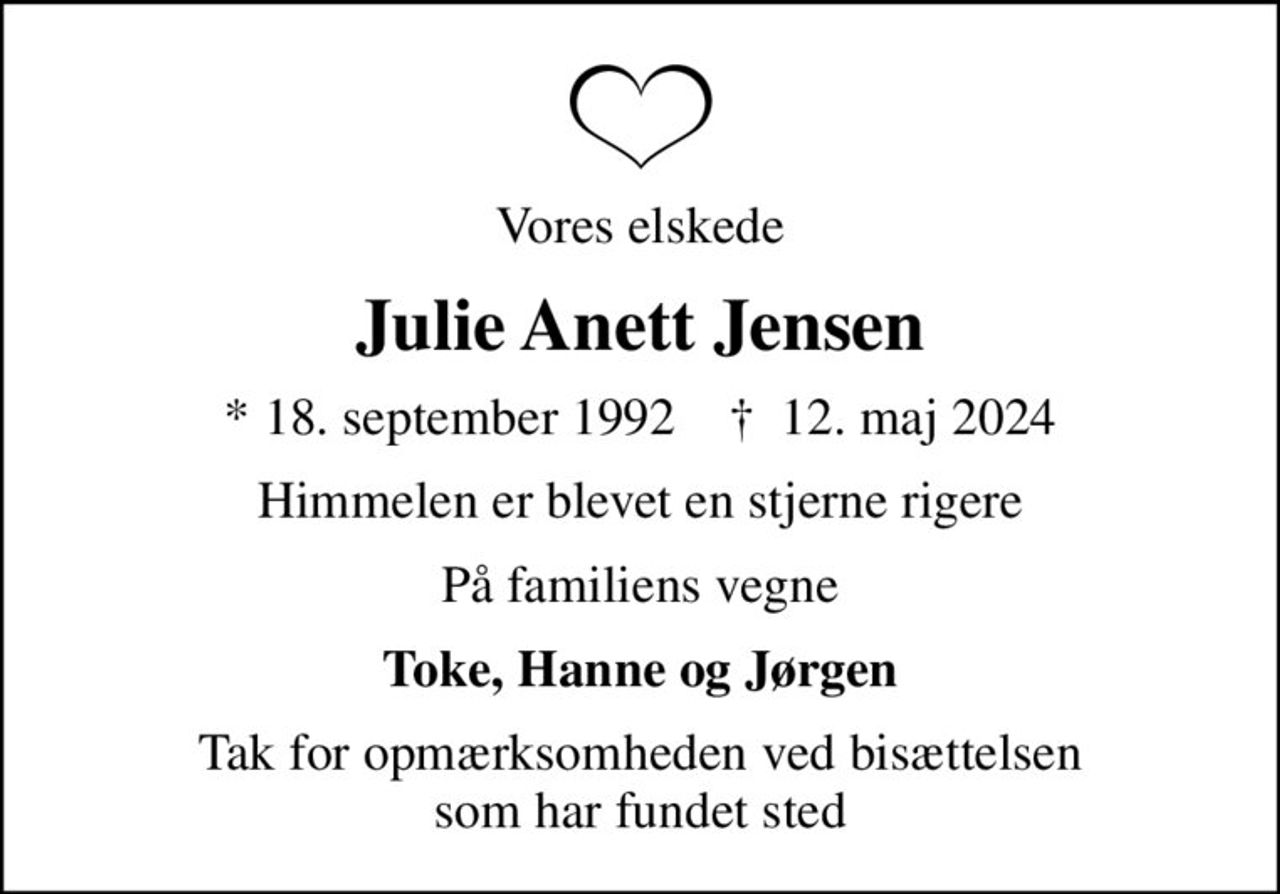 Vores elskede

Julie Anett Jensen

* 18. september 1992 † 12. maj 2024

Himmelen er blevet en stjerne rigere

På familiens vegne

Toke, Hanne og Jørgen

Tak for opmærksomheden ved bisættelsen som har fundet sted